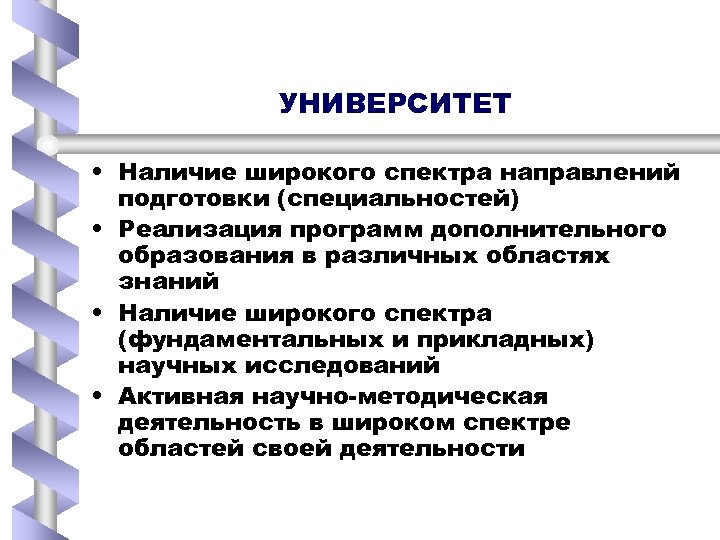 УНИВЕРСИТЕТ

• Наличие широкого спектра направлений подготовки (специальностей)
• Реализация программ дополнительного образования в различных областях знаний
• Наличие широкого спектра (фундаментальных и прикладных) научных исследований
• Активная научно-методическая деятельность в широком спектре областей своей деятельности